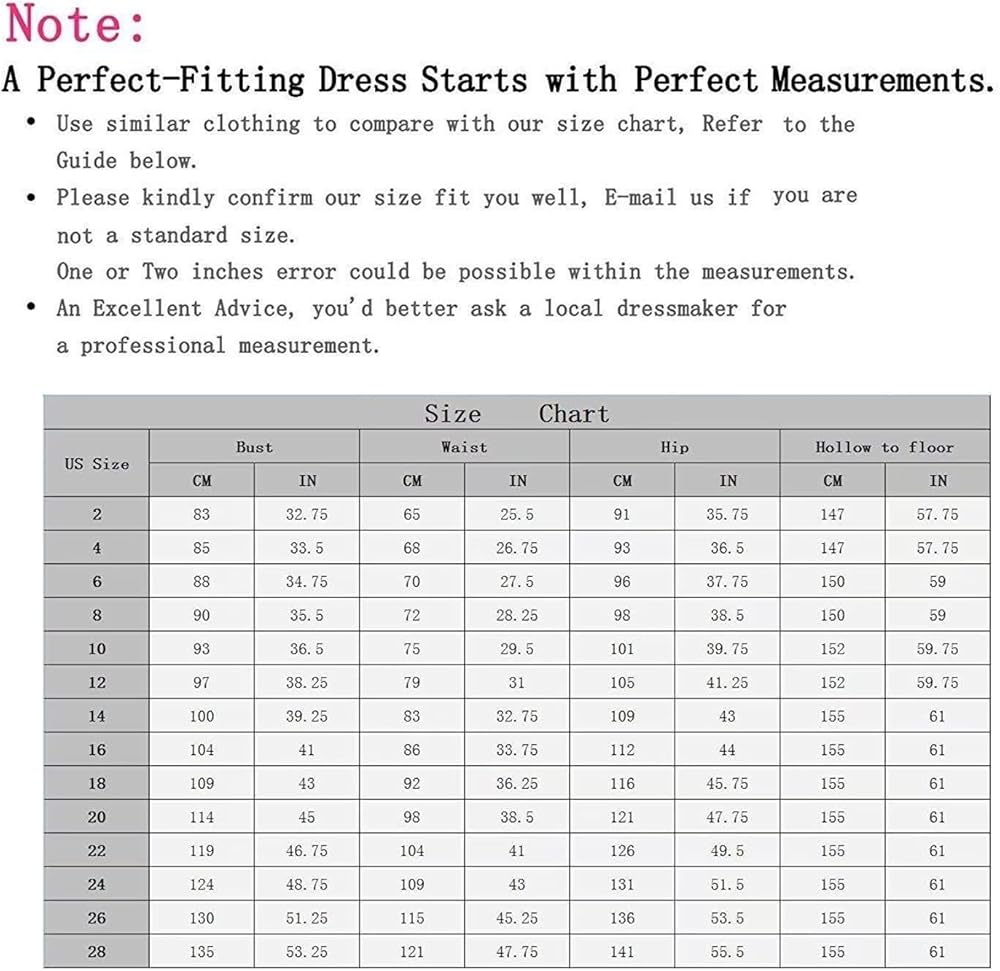 Note:

A Perfect-Fitting Dress Starts with Perfect Measurements.

• Use similar clothing to compare with our size chart, Refer to the Guide below.

• Please kindly confirm our size fit you well, E-mail us if you are not a standard size.
One or Two inches error could be possible within the measurements.

• An Excellent Advice, you'd better ask a local dressmaker for a professional measurement.

Size Chart

| US Size | Bust CM | Bust IN | Waist CM | Waist IN | Hip CM | Hip IN | Hollow to floor CM | Hollow to floor IN |
|---|---|---|---|---|---|---|---|---|
| 2 | 83 | 32.75 | 65 | 25.5 | 91 | 35.75 | 147 | 57.75 |
| 4 | 85 | 33.5 | 68 | 26.75 | 93 | 36.5 | 147 | 57.75 |
| 6 | 88 | 34.75 | 70 | 27.5 | 96 | 37.75 | 150 | 59 |
| 8 | 90 | 35.5 | 72 | 28.25 | 98 | 38.5 | 150 | 59 |
| 10 | 93 | 36.5 | 75 | 29.5 | 101 | 39.75 | 152 | 59.75 |
| 12 | 97 | 38.25 | 79 | 31 | 105 | 41.25 | 152 | 59.75 |
| 14 | 100 | 39.25 | 83 | 32.75 | 109 | 43 | 155 | 61 |
| 16 | 104 | 41 | 86 | 33.75 | 112 | 44 | 155 | 61 |
| 18 | 109 | 43 | 92 | 36.25 | 116 | 45.75 | 155 | 61 |
| 20 | 114 | 45 | 98 | 38.5 | 121 | 47.75 | 155 | 61 |
| 22 | 119 | 46.75 | 104 | 41 | 126 | 49.5 | 155 | 61 |
| 24 | 124 | 48.75 | 109 | 43 | 131 | 51.5 | 155 | 61 |
| 26 | 130 | 51.25 | 115 | 45.25 | 136 | 53.5 | 155 | 61 |
| 28 | 135 | 53.25 | 121 | 47.75 | 141 | 55.5 | 155 | 61 |